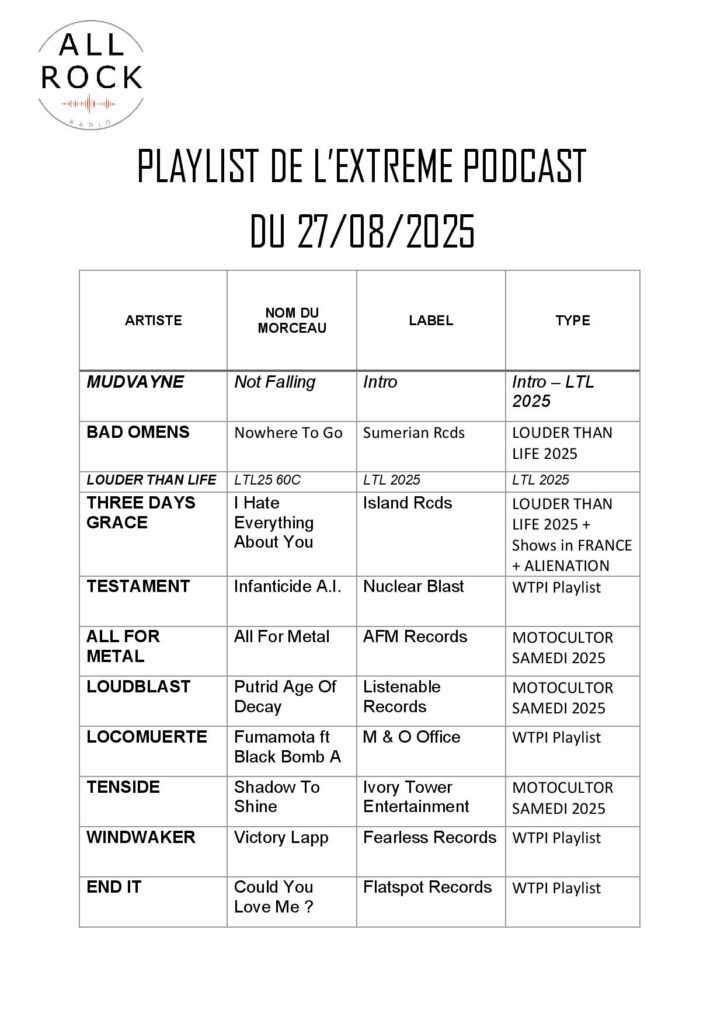 ALL ROCK
RADIO

PLAYLIST DE L'EXTREME PODCAST DU 27/08/2025

| ARTISTE | NOM DU MORCEAU | LABEL | TYPE |
|---|---|---|---|
| MUDVAYNE | Not Falling | Intro | Intro – LTL 2025 |
| BAD OMENS | Nowhere To Go | Sumerian Rcds | LOUDER THAN LIFE 2025 |
| LOUDER THAN LIFE | LTL25 60C | LTL 2025 | LTL 2025 |
| THREE DAYS GRACE | I Hate Everything About You | Island Rcds | LOUDER THAN LIFE 2025 + Shows in FRANCE + ALIENATION |
| TESTAMENT | Infanticide A.I. | Nuclear Blast | WTPI Playlist |
| ALL FOR METAL | All For Metal | AFM Records | MOTOCULTOR SAMEDI 2025 |
| LOUDBLAST | Putrid Age Of Decay | Listenable Records | MOTOCULTOR SAMEDI 2025 |
| LOCOMUERTE | Fumamota ft Black Bomb A | M & O Office | WTPI Playlist |
| TENSIDE | Shadow To Shine | Ivory Tower Entertainment | MOTOCULTOR SAMEDI 2025 |
| WINDWAKER | Victory Lapp | Fearless Records | WTPI Playlist |
| END IT | Could You Love Me ? | Flatspot Records | WTPI Playlist |